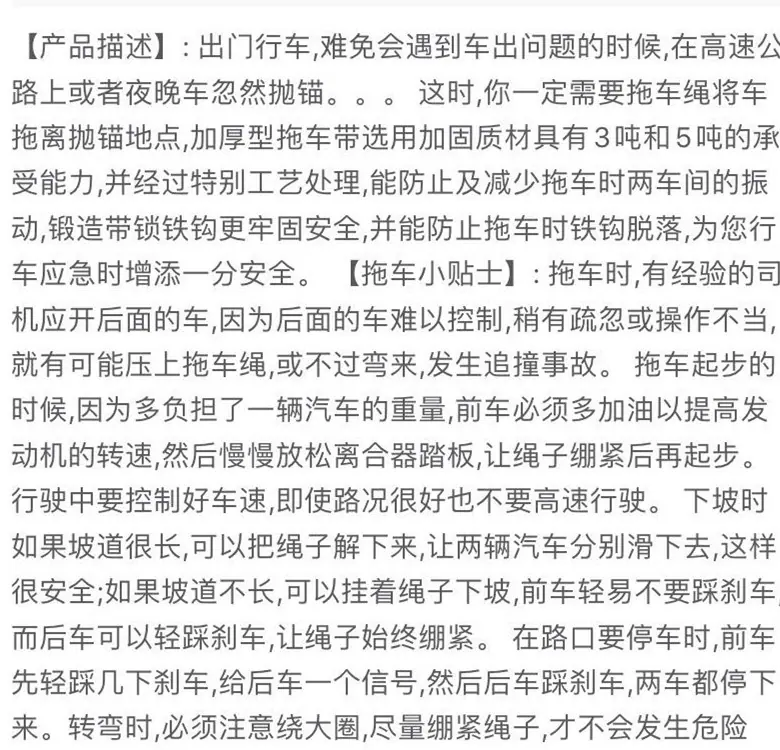 【产品描述】: 出门行车,难免会遇到车出问题的时候,在高速公路上或者夜晚车忽然抛锚。。。 这时,你一定需要拖车绳将车拖离抛锚地点,加厚型拖车带选用加固质材具有3吨和5吨的承受能力,并经过特别工艺处理,能防止及减少拖车时两车间的振动,锻造带锁铁钩更牢固安全,并能防止拖车时铁钩脱落,为您行车应急时增添一分安全。 【拖车小贴士】: 拖车时,有经验的司机应开后面的车,因为后面的车难以控制,稍有疏忽或操作不当,就有可能压上拖车绳,或不过弯来,发生追撞事故。 拖车起步的时候,因为多负担了一辆汽车的重量,前车必须多加油以提高发动机的转速,然后慢慢放松离合器踏板,让绳子绷紧后再起步。 行驶中要控制好车速,即使路况很好也不要高速行驶。 下坡时如果坡道很长,可以把绳子解下来,让两辆汽车分别滑下去,这样很安全;如果坡道不长,可以挂着绳子下坡,前车轻易不要踩刹车,而后车可以轻踩刹车,让绳子始终绷紧。 在路口要停车时,前车先轻踩几下刹车,给后车一个信号,然后后车踩刹车,两车都停下来。 转弯时,必须注意绕大圈,尽量绷紧绳子,才不会发生危险